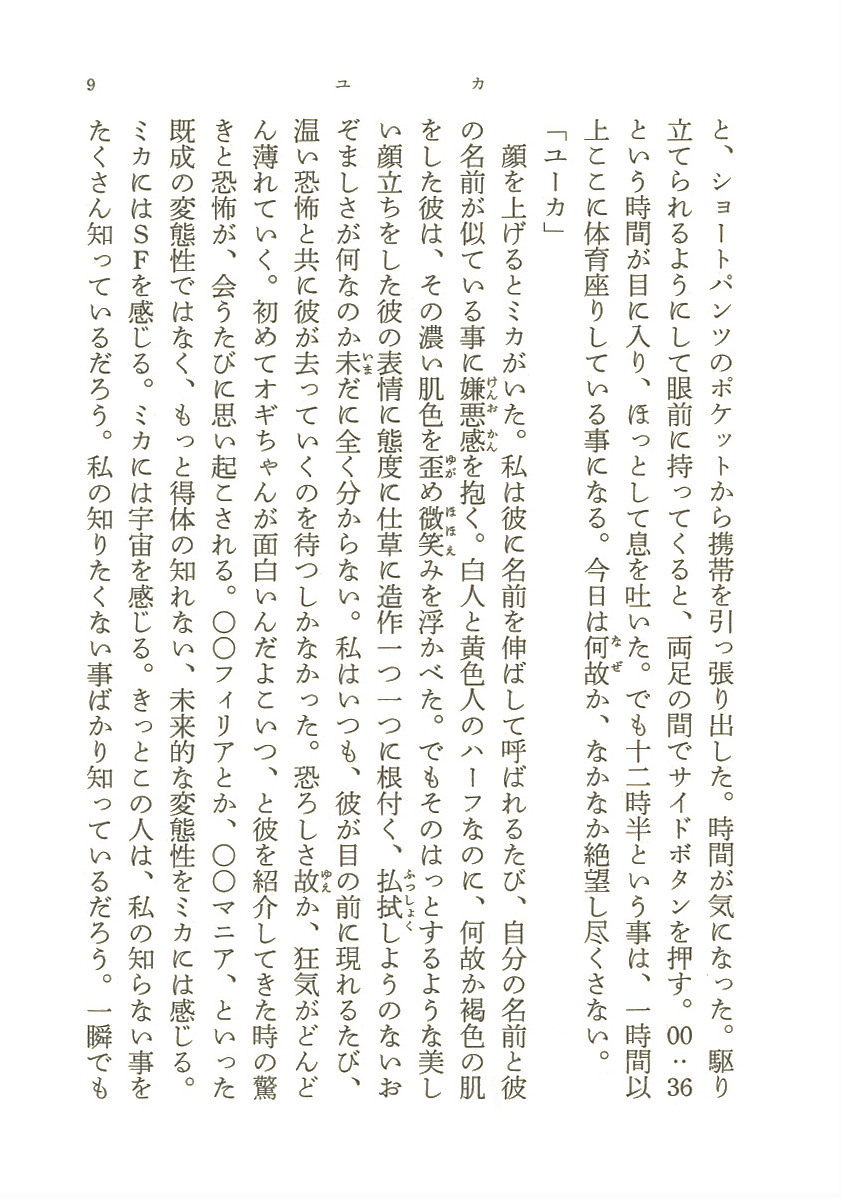 9　ユ　カ

と、ショートパンツのポケットから携帯を引っ張り出した。時間が気になった。駆り立てられるようにして眼前に持ってくると、両足の間でサイドボタンを押す。00：36という時間が目に入り、ほっとして息を吐いた。でも十二時半という事は、一時間以上ここに体育座りしている事になる。今日は何故か、なかなか絶望し尽くさない。

「ユーカ」

顔を上げるとミカがいた。私は彼に名前を伸ばして呼ばれるたび、自分の名前と彼の名前が似ている事に嫌悪感を抱く。白人と黄色人のハーフなのに、何故か褐色の肌をした彼は、その濃い肌色を歪め微笑みを浮かべた。でもそのはっとするような美しい顔立ちをした彼の表情に態度に仕草に造作一つ一つに根付く、払拭しようのないおぞましさが何なのか未だに全く分からない。私はいつも、彼が目の前に現れるたび、温い恐怖と共に彼が去っていくのを待つしかなかった。恐ろしさ故か、狂気がどんどん薄れていく。初めてオギちゃんが面白いんだよこいつ、と彼を紹介してきた時の驚きと恐怖が、会うたびに思い起こされる。〇〇フィリアとか、〇〇マニア、といった既成の変態性ではなく、もっと得体の知れない、未来的な変態性をミカには感じる。ミカにはＳＦを感じる。ミカには宇宙を感じる。きっとこの人は、私の知らない事をたくさん知っているだろう。私の知りたくない事ばかり知っているだろう。一瞬でも